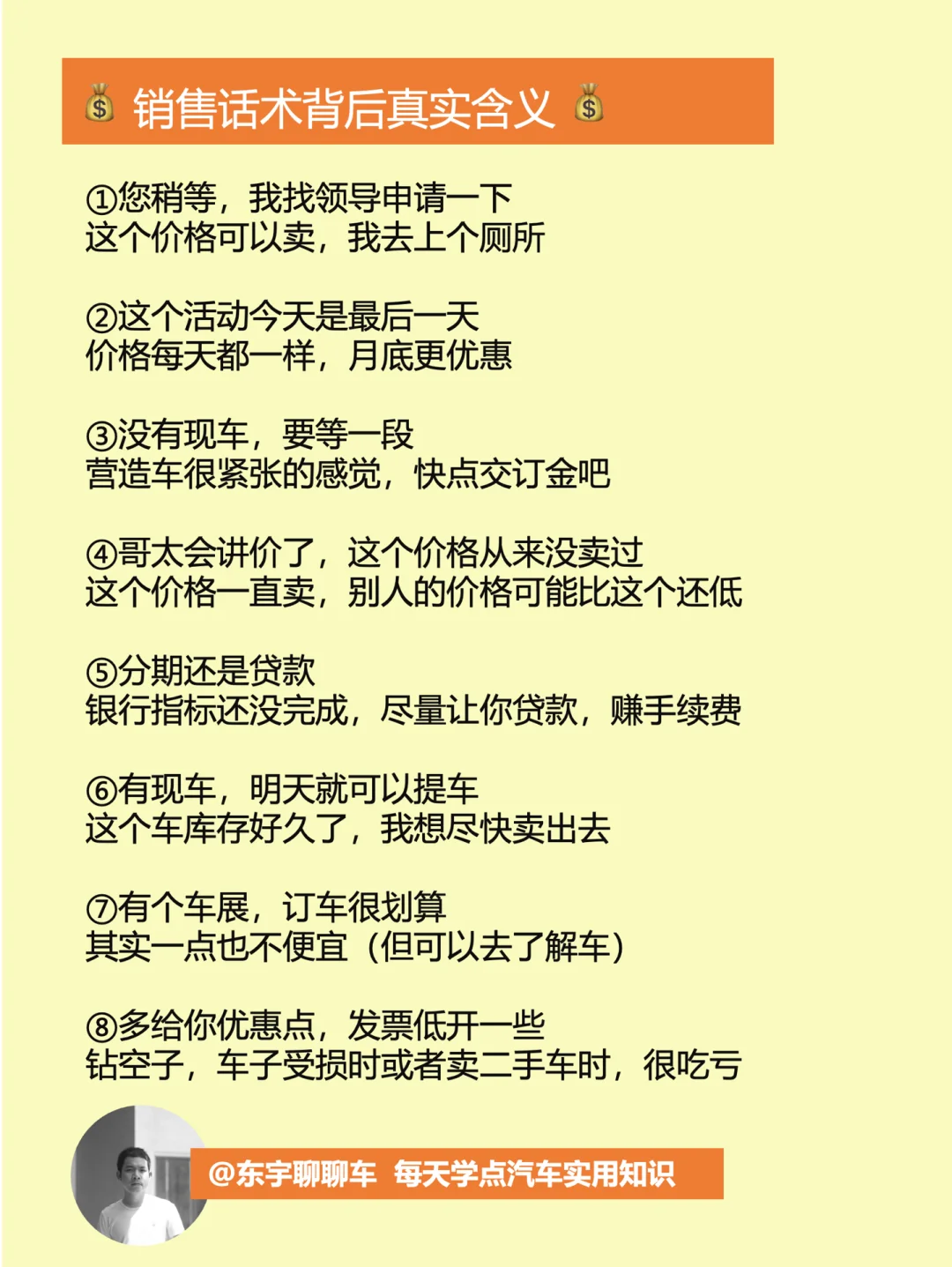 💰 销售话术背后真实含义 💰

①您稍等，我找领导申请一下
这个价格可以卖，我去上个厕所

②这个活动今天是最后一天
价格每天都一样，月底更优惠

③没有现车，要等一段
营造车很紧张的感觉，快点交订金吧

④哥太会讲价了，这个价格从来没卖过
这个价格一直卖，别人的价格可能比这个还低

⑤分期还是贷款
银行指标还没完成，尽量让你贷款，赚手续费

⑥有现车，明天就可以提车
这个车库存好久了，我想尽快卖出去

⑦有个车展，订车很划算
其实一点也不便宜（但可以去了解车）

⑧多给你优惠点，发票低开一些
钻空子，车子受损时或者卖二手车时，很吃亏

@东宇聊聊车 每天学点汽车实用知识